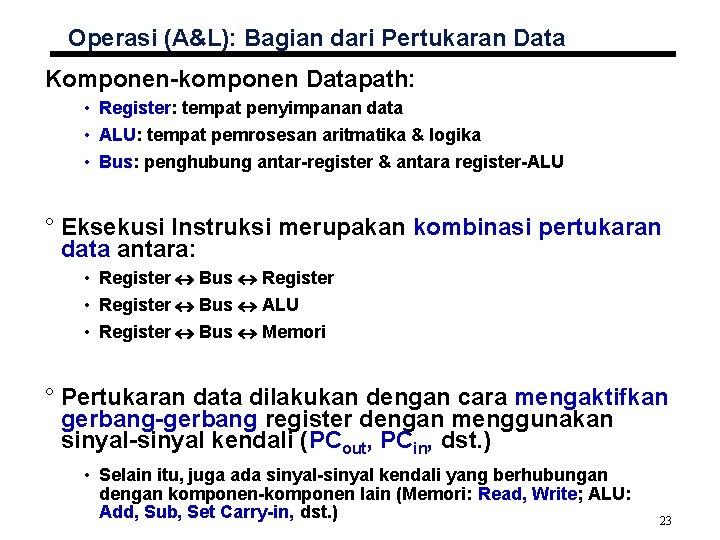 Operasi (A&L): Bagian dari Pertukaran Data

Komponen-komponen Datapath:

• Register: tempat penyimpanan data
• ALU: tempat pemrosesan aritmatika & logika
• Bus: penghubung antar-register & antara register-ALU

° Eksekusi Instruksi merupakan kombinasi pertukaran data antara:

• Register $\leftrightarrow$ Bus $\leftrightarrow$ Register
• Register $\leftrightarrow$ Bus $\leftrightarrow$ ALU
• Register $\leftrightarrow$ Bus $\leftrightarrow$ Memori

° Pertukaran data dilakukan dengan cara mengaktifkan gerbang-gerbang register dengan menggunakan sinyal-sinyal kendali ($PC_{out}$, $PC_{in}$, dst.)

• Selain itu, juga ada sinyal-sinyal kendali yang berhubungan dengan komponen-komponen lain (Memori: Read, Write; ALU: Add, Sub, Set Carry-in, dst.)

23